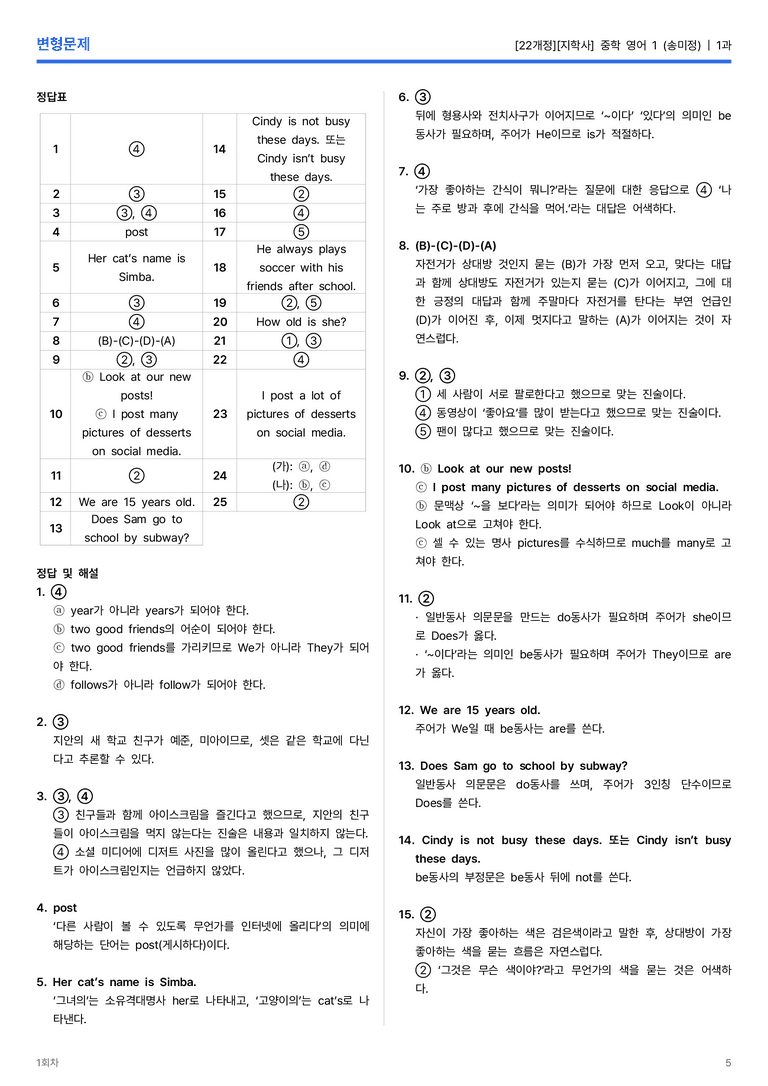 변형문제

[22개정][지학사] 중학 영어 1 (송미정) | 1과

정답표

| 1 | ④ | 14 | Cindy is not busy these days. 또는 Cindy isn't busy these days. |
|---|---|---|---|
| 2 | ③ | 15 | ② |
| 3 | ③, ④ | 16 | ④ |
| 4 | post | 17 | ⑤ |
| 5 | Her cat's name is Simba. | 18 | He always plays soccer with his friends after school. |
| 6 | ③ | 19 | ②, ⑤ |
| 7 | ④ | 20 | How old is she? |
| 8 | (B)-(C)-(D)-(A) | 21 | ①, ③ |
| 9 | ②, ③ | 22 | ④ |
| 10 | ⓑ Look at our new posts! ⓒ I post many pictures of desserts on social media. | 23 | I post a lot of pictures of desserts on social media. |
| 11 | ② | 24 | (가): ⓐ, ⓓ (나): ⓑ, ⓒ |
| 12 | We are 15 years old. | 25 | ② |
| 13 | Does Sam go to school by subway? | | |

정답 및 해설

1. ④
ⓐ year가 아니라 years가 되어야 한다.
ⓑ two good friends의 어순이 되어야 한다.
ⓒ two good friends를 가리키므로 We가 아니라 They가 되어야 한다.
ⓓ follows가 아니라 follow가 되어야 한다.

2. ③
지안의 새 학교 친구가 예준, 미아이므로, 셋은 같은 학교에 다닌다고 추론할 수 있다.

3. ③, ④
③ 친구들과 함께 아이스크림을 즐긴다고 했으므로, 지안의 친구들이 아이스크림을 먹지 않는다는 진술은 내용과 일치하지 않는다.
④ 소셜 미디어에 디저트 사진을 많이 올린다고 했으나, 그 디저트가 아이스크림인지는 언급하지 않았다.

4. post
'다른 사람이 볼 수 있도록 무언가를 인터넷에 올리다'의 의미에 해당하는 단어는 post(게시하다)이다.

5. Her cat's name is Simba.
'그녀의'는 소유격대명사 her로 나타내고, '고양이의'는 cat's로 나타낸다.

6. ③
뒤에 형용사와 전치사구가 이어지므로 '~이다' '있다'의 의미인 be동사가 필요하며, 주어가 He이므로 is가 적절하다.

7. ④
'가장 좋아하는 간식이 뭐니?'라는 질문에 대한 응답으로 ④ '나는 주로 방과 후에 간식을 먹어.'라는 대답은 어색하다.

8. (B)-(C)-(D)-(A)
자전거가 상대방 것인지 묻는 (B)가 가장 먼저 오고, 맞다는 대답과 함께 상대방도 자전거가 있는지 묻는 (C)가 이어지고, 그에 대한 긍정의 대답과 함께 주말마다 자전거를 탄다는 부연 언급인 (D)가 이어진 후, 이제 멋지다고 말하는 (A)가 이어지는 것이 자연스럽다.

9. ②, ③
① 세 사람이 서로 팔로한다고 했으므로 맞는 진술이다.
④ 동영상이 '좋아요'를 많이 받는다고 했으므로 맞는 진술이다.
⑤ 팬이 많다고 했으므로 맞는 진술이다.

10. ⓑ Look at our new posts!
ⓒ I post many pictures of desserts on social media.
ⓑ 문맥상 '~을 보다'라는 의미가 되어야 하므로 Look이 아니라 Look at으로 고쳐야 한다.
ⓒ 셀 수 있는 명사 pictures를 수식하므로 much를 many로 고쳐야 한다.

11. ②
· 일반동사 의문문을 만드는 do동사가 필요하며 주어가 she이므로 Does가 옳다.
· '~이다'라는 의미인 be동사가 필요하며 주어가 They이므로 are가 옳다.

12. We are 15 years old.
주어가 We일 때 be동사는 are를 쓴다.

13. Does Sam go to school by subway?
일반동사 의문문은 do동사를 쓰며, 주어가 3인칭 단수이므로 Does를 쓴다.

14. Cindy is not busy these days. 또는 Cindy isn't busy these days.
be동사의 부정문은 be동사 뒤에 not를 쓴다.

15. ②
자신이 가장 좋아하는 색은 검은색이라고 말한 후, 상대방이 가장 좋아하는 색을 묻는 흐름은 자연스럽다.
② '그것은 무슨 색이야?'라고 무언가의 색을 묻는 것은 어색하다.

1회차

5